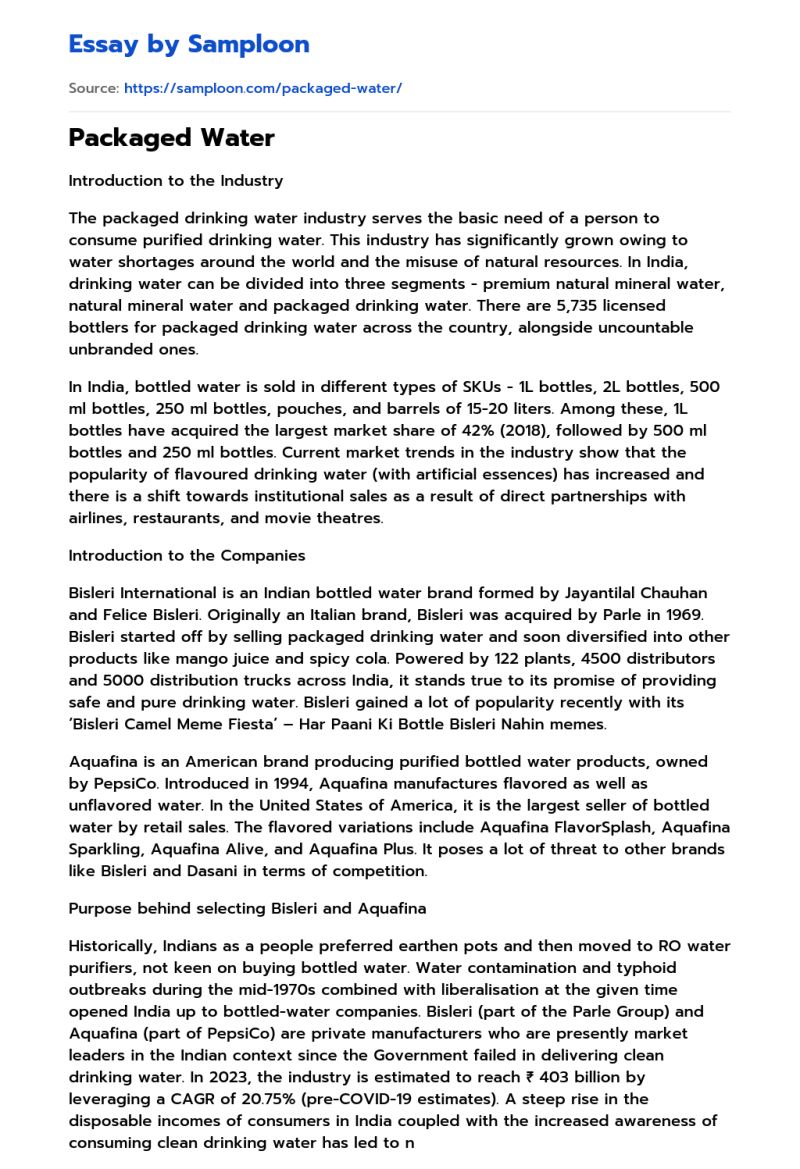 Essay by Samploon

Source: https://samploon.com/packaged-water/

Packaged Water

Introduction to the Industry

The packaged drinking water industry serves the basic need of a person to consume purified drinking water. This industry has significantly grown owing to water shortages around the world and the misuse of natural resources. In India, drinking water can be divided into three segments - premium natural mineral water, natural mineral water and packaged drinking water. There are 5,735 licensed bottlers for packaged drinking water across the country, alongside uncountable unbranded ones.

In India, bottled water is sold in different types of SKUs - 1L bottles, 2L bottles, 500 ml bottles, 250 ml bottles, pouches, and barrels of 15-20 liters. Among these, 1L bottles have acquired the largest market share of 42% (2018), followed by 500 ml bottles and 250 ml bottles. Current market trends in the industry show that the popularity of flavoured drinking water (with artificial essences) has increased and there is a shift towards institutional sales as a result of direct partnerships with airlines, restaurants, and movie theatres.

Introduction to the Companies

Bisleri International is an Indian bottled water brand formed by Jayantilal Chauhan and Felice Bisleri. Originally an Italian brand, Bisleri was acquired by Parle in 1969. Bisleri started off by selling packaged drinking water and soon diversified into other products like mango juice and spicy cola. Powered by 122 plants, 4500 distributors and 5000 distribution trucks across India, it stands true to its promise of providing safe and pure drinking water. Bisleri gained a lot of popularity recently with its 'Bisleri Camel Meme Fiesta' – Har Paani Ki Bottle Bisleri Nahin memes.

Aquafina is an American brand producing purified bottled water products, owned by PepsiCo. Introduced in 1994, Aquafina manufactures flavored as well as unflavored water. In the United States of America, it is the largest seller of bottled water by retail sales. The flavored variations include Aquafina FlavorSplash, Aquafina Sparkling, Aquafina Alive, and Aquafina Plus. It poses a lot of threat to other brands like Bisleri and Dasani in terms of competition.

Purpose behind selecting Bisleri and Aquafina

Historically, Indians as a people preferred earthen pots and then moved to RO water purifiers, not keen on buying bottled water. Water contamination and typhoid outbreaks during the mid-1970s combined with liberalisation at the given time opened India up to bottled-water companies. Bisleri (part of the Parle Group) and Aquafina (part of PepsiCo) are private manufacturers who are presently market leaders in the Indian context since the Government failed in delivering clean drinking water. In 2023, the industry is estimated to reach ₹ 403 billion by leveraging a CAGR of 20.75% (pre-COVID-19 estimates). A steep rise in the disposable incomes of consumers in India coupled with the increased awareness of consuming clean drinking water has led to n